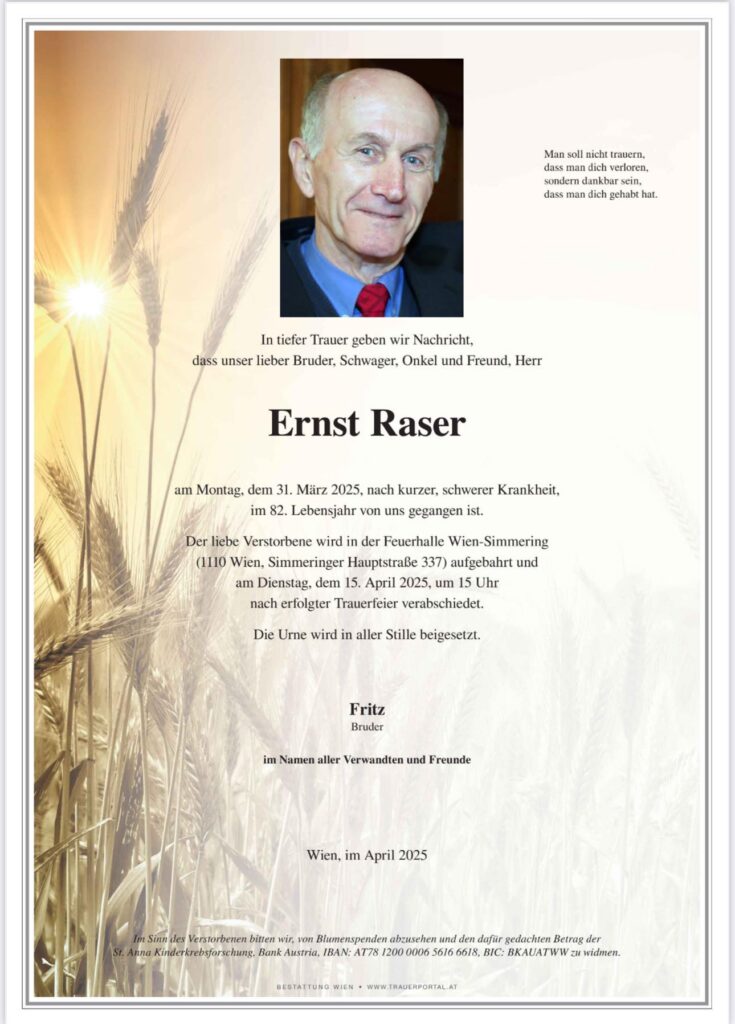 Man soll nicht trauern,
dass man dich verloren,
sondern dankbar sein,
dass man dich gehabt hat.

In tiefer Trauer geben wir Nachricht,
dass unser lieber Bruder, Schwager, Onkel und Freund, Herr

Ernst Raser

am Montag, dem 31. März 2025, nach kurzer, schwerer Krankheit,
im 82. Lebensjahr von uns gegangen ist.

Der liebe Verstorbene wird in der Feuerhalle Wien-Simmering
(1110 Wien, Simmeringer Hauptstraße 337) aufgebahrt und
am Dienstag, dem 15. April 2025, um 15 Uhr
nach erfolgter Trauerfeier verabschiedet.

Die Urne wird in aller Stille beigesetzt.

Fritz
Bruder

im Namen aller Verwandten und Freunde

Wien, im April 2025

Im Sinn des Verstorbenen bitten wir, von Blumenspenden abzusehen und den dafür gedachten Betrag der St. Anna Kinderkrebsforschung, Bank Austria, IBAN: AT78 1200 0006 5616 6618, BIC: BKAUATWW zu widmen.

BESTATTUNG WIEN • WWW.TRAUERPORTAL.AT